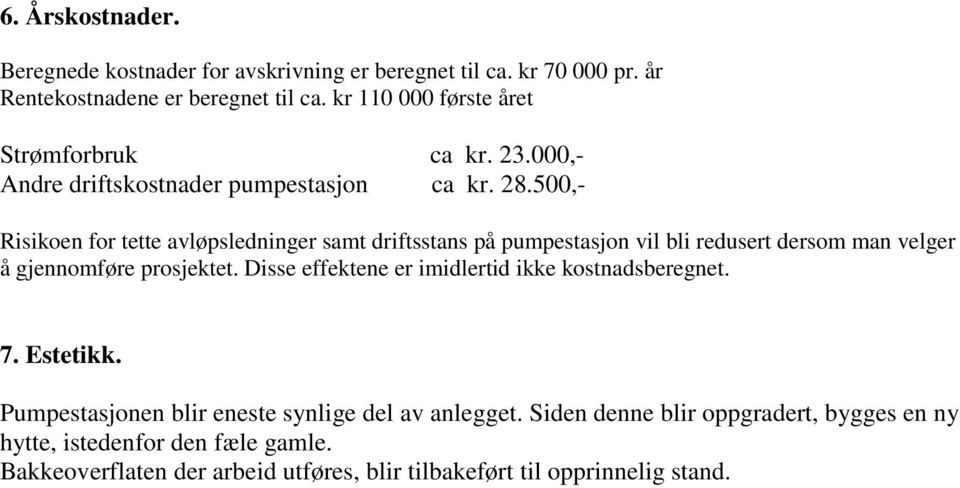 6. Årskostnader.

Beregnede kostnader for avskrivning er beregnet til ca. kr 70 000 pr. år
Rentekostnadene er beregnet til ca. kr 110 000 første året

Strømforbruk ca kr. 23.000,-
Andre driftskostnader pumpestasjon ca kr. 28.500,-

Risikoen for tette avløpsledninger samt driftsstans på pumpestasjon vil bli redusert dersom man velger å gjennomføre prosjektet. Disse effektene er imidlertid ikke kostnadsberegnet.

7. Estetikk.

Pumpestasjonen blir eneste synlige del av anlegget. Siden denne blir oppgradert, bygges en ny hytte, istedenfor den fæle gamle.
Bakkeoverflaten der arbeid utføres, blir tilbakeført til opprinnelig stand.